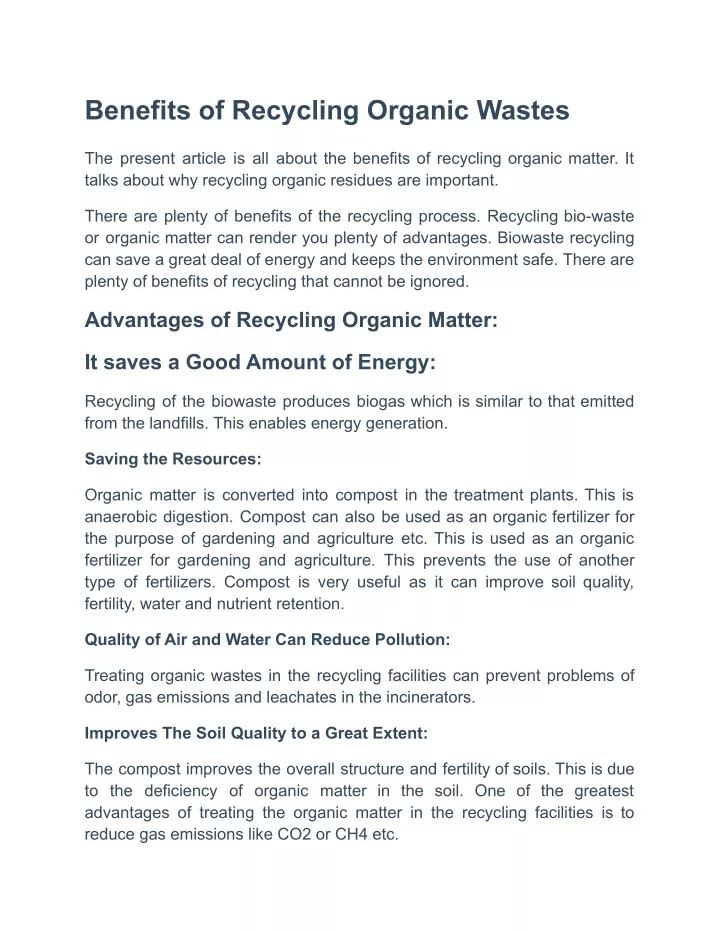 Benefits of Recycling Organic Wastes

The present article is all about the benefits of recycling organic matter. It talks about why recycling organic residues are important.

There are plenty of benefits of the recycling process. Recycling bio-waste or organic matter can render you plenty of advantages. Biowaste recycling can save a great deal of energy and keeps the environment safe. There are plenty of benefits of recycling that cannot be ignored.

Advantages of Recycling Organic Matter:

It saves a Good Amount of Energy:

Recycling of the biowaste produces biogas which is similar to that emitted from the landfills. This enables energy generation.

Saving the Resources:

Organic matter is converted into compost in the treatment plants. This is anaerobic digestion. Compost can also be used as an organic fertilizer for the purpose of gardening and agriculture etc. This is used as an organic fertilizer for gardening and agriculture. This prevents the use of another type of fertilizers. Compost is very useful as it can improve soil quality, fertility, water and nutrient retention.

Quality of Air and Water Can Reduce Pollution:

Treating organic wastes in the recycling facilities can prevent problems of odor, gas emissions and leachates in the incinerators.

Improves The Soil Quality to a Great Extent:

The compost improves the overall structure and fertility of soils. This is due to the deficiency of organic matter in the soil. One of the greatest advantages of treating the organic matter in the recycling facilities is to reduce gas emissions like CO2 or CH4 etc.